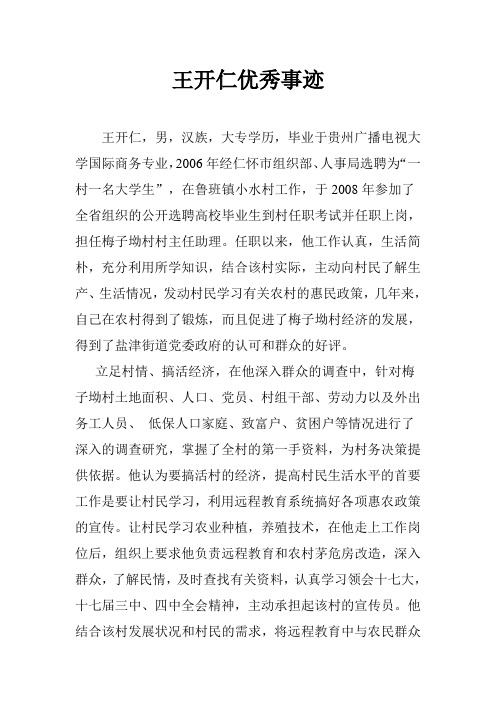 王开仁优秀事迹

王开仁，男，汉族，大专学历，毕业于贵州广播电视大学国际商务专业，2006年经仁怀市组织部、人事局选聘为“一村一名大学生”，在鲁班镇小水村工作，于2008年参加了全省组织的公开选聘高校毕业生到村任职考试并任职上岗，担任梅子坳村村主任助理。任职以来，他工作认真，生活简朴，充分利用所学知识，结合该村实际，主动向村民了解生产、生活情况，发动村民学习有关农村的惠民政策，几年来，自己在农村得到了锻炼，而且促进了梅子坳村经济的发展，得到了盐津街道党委政府的认可和群众的好评。

立足村情、搞活经济，在他深入群众的调查中，针对梅子坳村土地面积、人口、党员、村组干部、劳动力以及外出务工人员、 低保人口家庭、致富户、贫困户等情况进行了深入的调查研究，掌握了全村的第一手资料，为村务决策提供依据。他认为要搞活村的经济，提高村民生活水平的首要工作是要让村民学习，利用远程教育系统搞好各项惠农政策的宣传。让村民学习农业种植，养殖技术，在他走上工作岗位后，组织上要求他负责远程教育和农村茅危房改造，深入群众，了解民情，及时查找有关资料，认真学习领会十七大，十七届三中、四中全会精神，主动承担起该村的宣传员。他结合该村发展状况和村民的需求，将远程教育中与农民群众